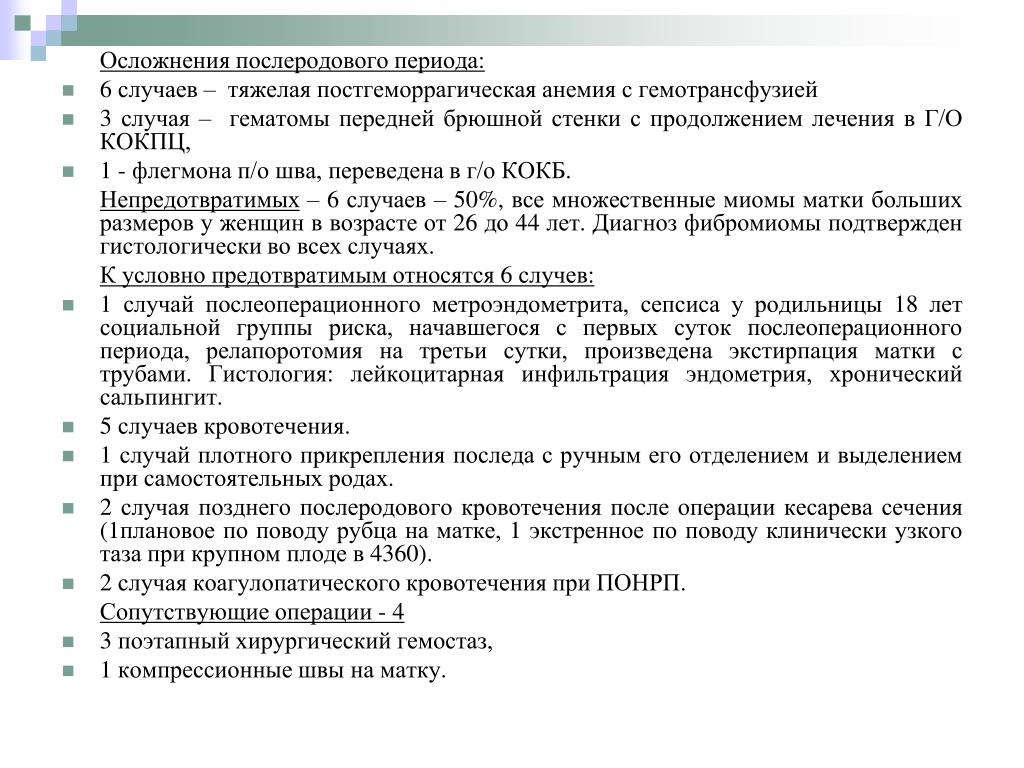 Осложнения послеродового периода:

6 случаев – тяжелая постгеморрагическая анемия с гемотрансфузией

3 случая – гематомы передней брюшной стенки с продолжением лечения в Г/О КОКПЦ,

1 - флегмона п/о шва, переведена в г/о КОКБ.

Непредотвратимых – 6 случаев – 50%, все множественные миомы матки больших размеров у женщин в возрасте от 26 до 44 лет. Диагноз фибромиомы подтвержден гистологически во всех случаях.

К условно предотвратимым относятся 6 случев:

1 случай послеоперационного метроэндометрита, сепсиса у родильницы 18 лет социальной группы риска, начавшегося с первых суток послеоперационного периода, релапоротомия на третьи сутки, произведена экстирпация матки с трубами. Гистология: лейкоцитарная инфильтрация эндометрия, хронический сальпингит.

5 случаев кровотечения.

1 случай плотного прикрепления последа с ручным его отделением и выделением при самостоятельных родах.

2 случая позднего послеродового кровотечения после операции кесарева сечения (1плановое по поводу рубца на матке, 1 экстренное по поводу клинически узкого таза при крупном плоде в 4360).

2 случая коагулопатического кровотечения при ПОНРП.

Сопутствующие операции - 4

3 поэтапный хирургический гемостаз,

1 компрессионные швы на матку.